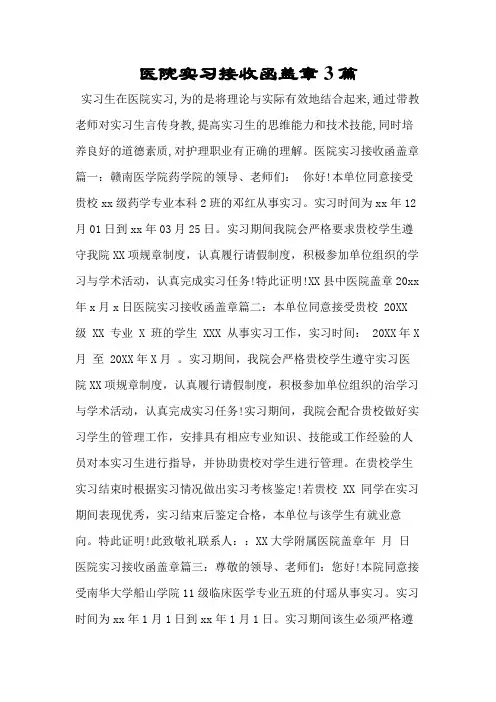 医院实习接收函盖章3篇

实习生在医院实习,为的是将理论与实际有效地结合起来,通过带教老师对实习生言传身教,提高实习生的思维能力和技术技能,同时培养良好的道德素质,对护理职业有正确的理解。医院实习接收函盖章篇一:赣南医学院药学院的领导、老师们: 你好!本单位同意接受贵校xx级药学专业本科2班的邓红从事实习。实习时间为xx年12月01日到xx年03月25日。实习期间我院会严格要求贵校学生遵守我院XX项规章制度,认真履行请假制度,积极参加单位组织的学习与学术活动,认真完成实习任务!特此证明!XX县中医院盖章20xx年x月x日医院实习接收函盖章篇二:本单位同意接受贵校 20XX级 XX 专业 X 班的学生 XXX 从事实习工作,实习时间: 20XX年X月 至 20XX年X月 。实习期间,我院会严格贵校学生遵守实习医院XX项规章制度,认真履行请假制度,积极参加单位组织的治学习与学术活动,认真完成实习任务!实习期间,我院会配合贵校做好实习学生的管理工作,安排具有相应专业知识、技能或工作经验的人员对本实习生进行指导,并协助贵校对学生进行管理。在贵校学生实习结束时根据实习情况做出实习考核鉴定!若贵校 XX 同学在实习期间表现优秀,实习结束后鉴定合格,本单位与该学生有就业意向。特此证明!此致敬礼联系人::XX大学附属医院盖章年 月 日医院实习接收函盖章篇三:尊敬的领导、老师们:您好!本院同意接受南华大学船山学院11级临床医学专业五班的付瑶从事实习。实习时间为xx年1月1日到xx年1月1日。实习期间该生必须严格遵